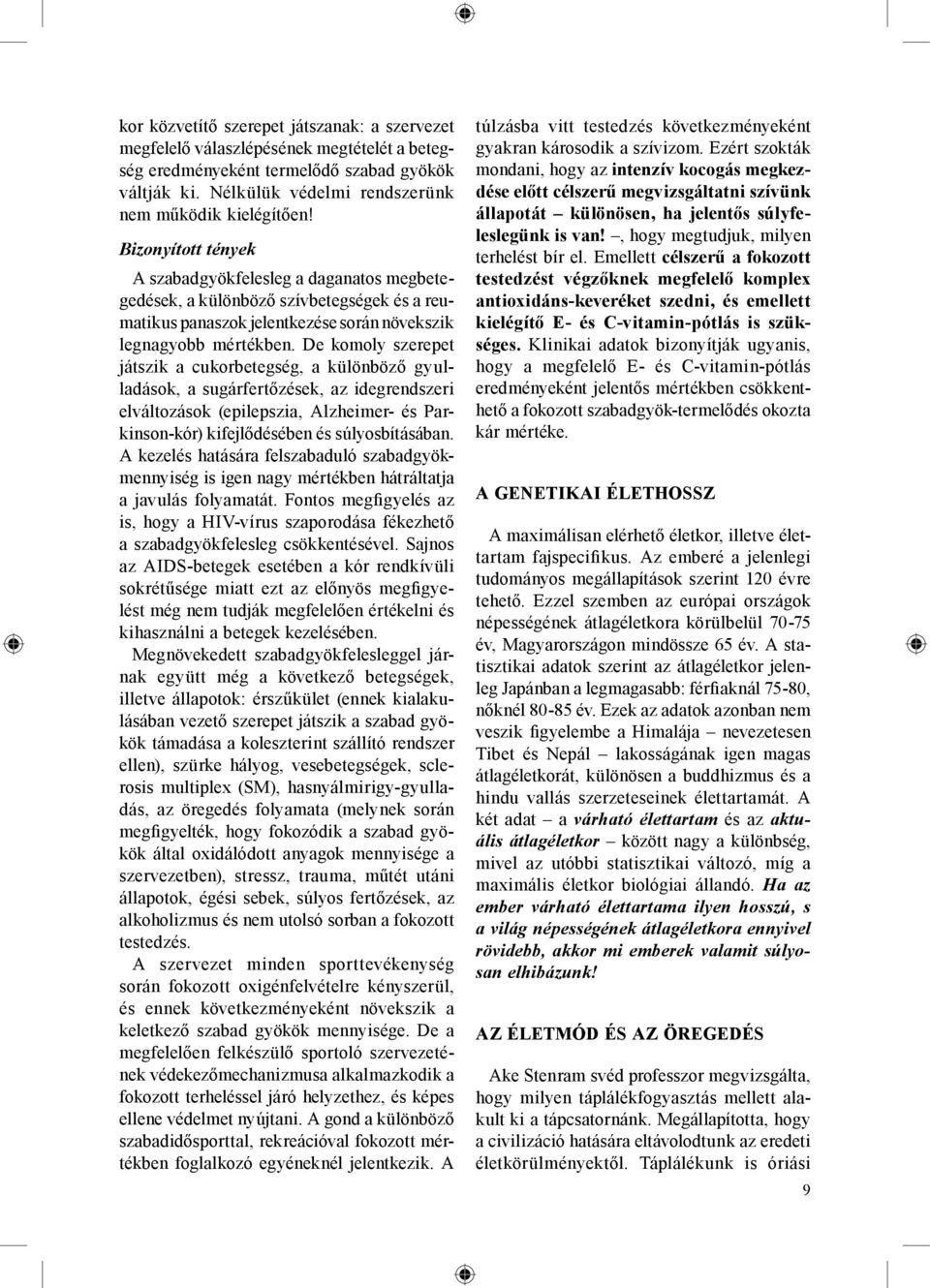 kor közvetítő szerepet játszanak: a szervezet megfelelő válaszlépésének megtételét a betegség eredményeként termelődő szabad gyökök váltják ki. Nélkülük védelmi rendszerünk nem működik kielégítően!

Bizonyított tények

A szabadgyökfelesleg a daganatos megbetegedések, a különböző szívbetegségek és a reumatikus panaszok jelentkezése során növekszik legnagyobb mértékben. De komoly szerepet játszik a cukorbetegség, a különböző gyulladások, a sugárfertőzések, az idegrendszeri elváltozások (epilepszia, Alzheimer- és Parkinson-kór) kifejlődésében és súlyosbításában. A kezelés hatására felszabaduló szabadgyökmennyiség is igen nagy mértékben hátráltatja a javulás folyamatát. Fontos megfigyelés az is, hogy a HIV-vírus szaporodása fékezhető a szabadgyökfelesleg csökkentésével. Sajnos az AIDS-betegek esetében a kór rendkívüli sokrétűsége miatt ezt az előnyös megfigyelést még nem tudják megfelelően értékelni és kihasználni a betegek kezelésében.

Megnövekedett szabadgyökfelesleggel járnak együtt még a következő betegségek, illetve állapotok: érszűkület (ennek kialakulásában vezető szerepet játszik a szabad gyökök támadása a koleszterint szállító rendszer ellen), szürke hályog, vesebetegségek, sclerosis multiplex (SM), hasnyálmirigy-gyulladás, az öregedés folyamata (melynek során megfigyelték, hogy fokozódik a szabad gyökök által oxidálódott anyagok mennyisége a szervezetben), stressz, trauma, műtét utáni állapotok, égési sebek, súlyos fertőzések, az alkoholizmus és nem utolsó sorban a fokozott testedzés.

A szervezet minden sporttevékenység során fokozott oxigénfelvételre kényszerül, és ennek következményeként növekszik a keletkező szabad gyökök mennyisége. De a megfelelően felkészülő sportoló szervezetének védekezőmechanizmusa alkalmazkodik a fokozott terheléssel járó helyzethez, és képes ellene védelmet nyújtani. A gond a különböző szabadidősporttal, rekreációval fokozott mértékben foglalkozó egyéneknél jelentkezik. A túlzásba vitt testedzés következményeként gyakran károsodik a szívizom. Ezért szokták mondani, hogy az intenzív kocogás megkezdése előtt célszerű megvizsgáltatni szívünk állapotát – különösen, ha jelentős súlyfeleslegünk is van! –, hogy megtudjuk, milyen terhelést bír el. Emellett célszerű a fokozott testedzést végzőknek megfelelő komplex antioxidáns-keveréket szedni, és emellett kielégítő E- és C-vitamin-pótlás is szükséges. Klinikai adatok bizonyítják ugyanis, hogy a megfelelő E- és C-vitamin-pótlás eredményeként jelentős mértékben csökkenthető a fokozott szabadgyök-termelődés okozta kár mértéke.

A GENETIKAI ÉLETHOSSZ

A maximálisan elérhető életkor, illetve élettartam fajspecifikus. Az emberé a jelenlegi tudományos megállapítások szerint 120 évre tehető. Ezzel szemben az európai országok népességének átlagéletkora körülbelül 70-75 év, Magyarországon mindössze 65 év. A statisztikai adatok szerint az átlagéletkor jelenleg Japánban a legmagasabb: férfiaknál 75-80, nőknél 80-85 év. Ezek az adatok azonban nem veszik figyelembe a Himalája – nevezetesen Tibet és Nepál – lakosságának igen magas átlagéletkorát, különösen a buddhizmus és a hindu vallás szerzeteseinek élettartamát. A két adat – a várható élettartam és az aktuális átlagéletkor – között nagy a különbség, mivel az utóbbi statisztikai változó, míg a maximális életkor biológiai állandó. Ha az ember várható élettartama ilyen hosszú, s a világ népességének átlagéletkora ennyivel rövidebb, akkor mi emberek valamit súlyosan elhibázunk!

AZ ÉLETMÓD ÉS AZ ÖREGEDÉS

Ake Stenram svéd professzor megvizsgálta, hogy milyen táplálékfogyasztás mellett alakult ki a tápcsatornánk. Megállapította, hogy a civilizáció hatására eltávolodtunk az eredeti életkörülményektől. Táplálékunk is óriási

9